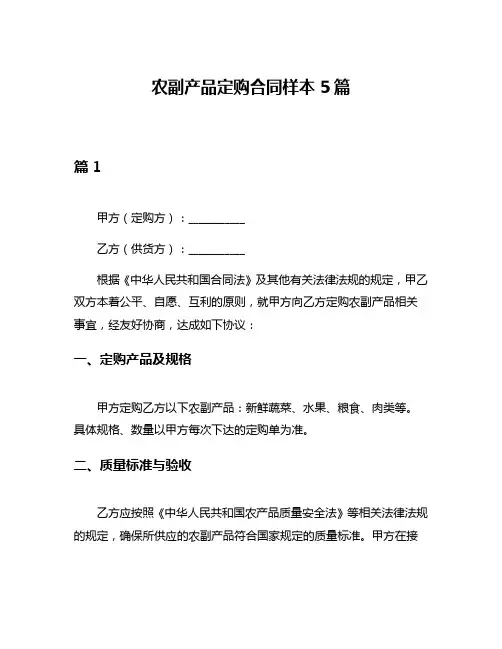 农副产品定购合同样本 5 篇

篇 1

甲方（定购方）：__________

乙方（供货方）：__________

根据《中华人民共和国合同法》及其他有关法律法规的规定，甲乙双方本着公平、自愿、互利的原则，就甲方向乙方定购农副产品相关事宜，经友好协商，达成如下协议：

一、定购产品及规格

甲方定购乙方以下农副产品：新鲜蔬菜、水果、粮食、肉类等。具体规格、数量以甲方每次下达的定购单为准。

二、质量标准与验收

乙方应按照《中华人民共和国农产品质量安全法》等相关法律法规的规定，确保所供应的农副产品符合国家规定的质量标准。甲方在接